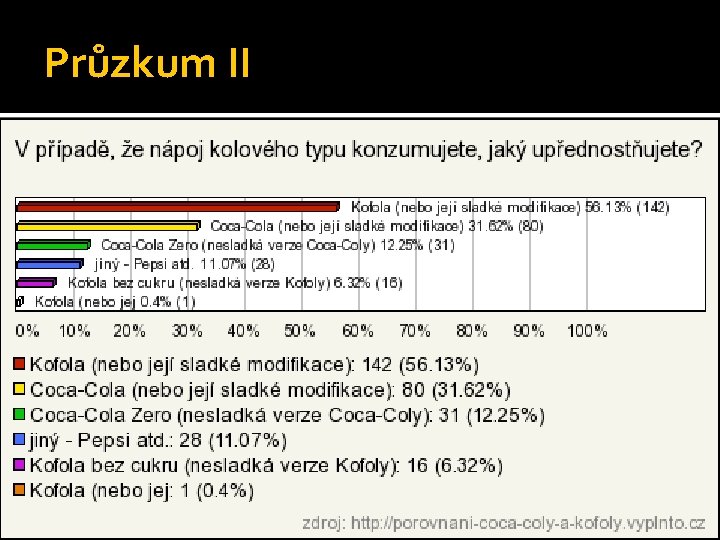 Průzkum II

V případě, že nápoj kolového typu konzumujete, jaký upřednostňujete?

Kofola (nebo její sladké modifikace) 56.13% (142)
Coca-Cola (nebo její sladké modifikace) 31.62% (80)
Coca-Cola Zero (nesladká verze Coca-Coly) 12.25% (31)
jiný - Pepsi atd. 11.07% (28)
Kofola bez cukru (nesladká verze Kofoly) 6.32% (16)
Kofola (nebo jej 0.4% (1)

0% 10% 20% 30% 40% 50% 60% 70% 80% 90% 100%

Kofola (nebo její sladké modifikace): 142 (56.13%)
Coca-Cola (nebo její sladké modifikace): 80 (31.62%)
Coca-Cola Zero (nesladká verze Coca-Coly): 31 (12.25%)
jiný - Pepsi atd.: 28 (11.07%)
Kofola bez cukru (nesladká verze Kofoly): 16 (6.32%)
Kofola (nebo jej: 1 (0.4%)

zdroj: http://porovnani-coca-coly-a-kofoly.vyplnto.cz